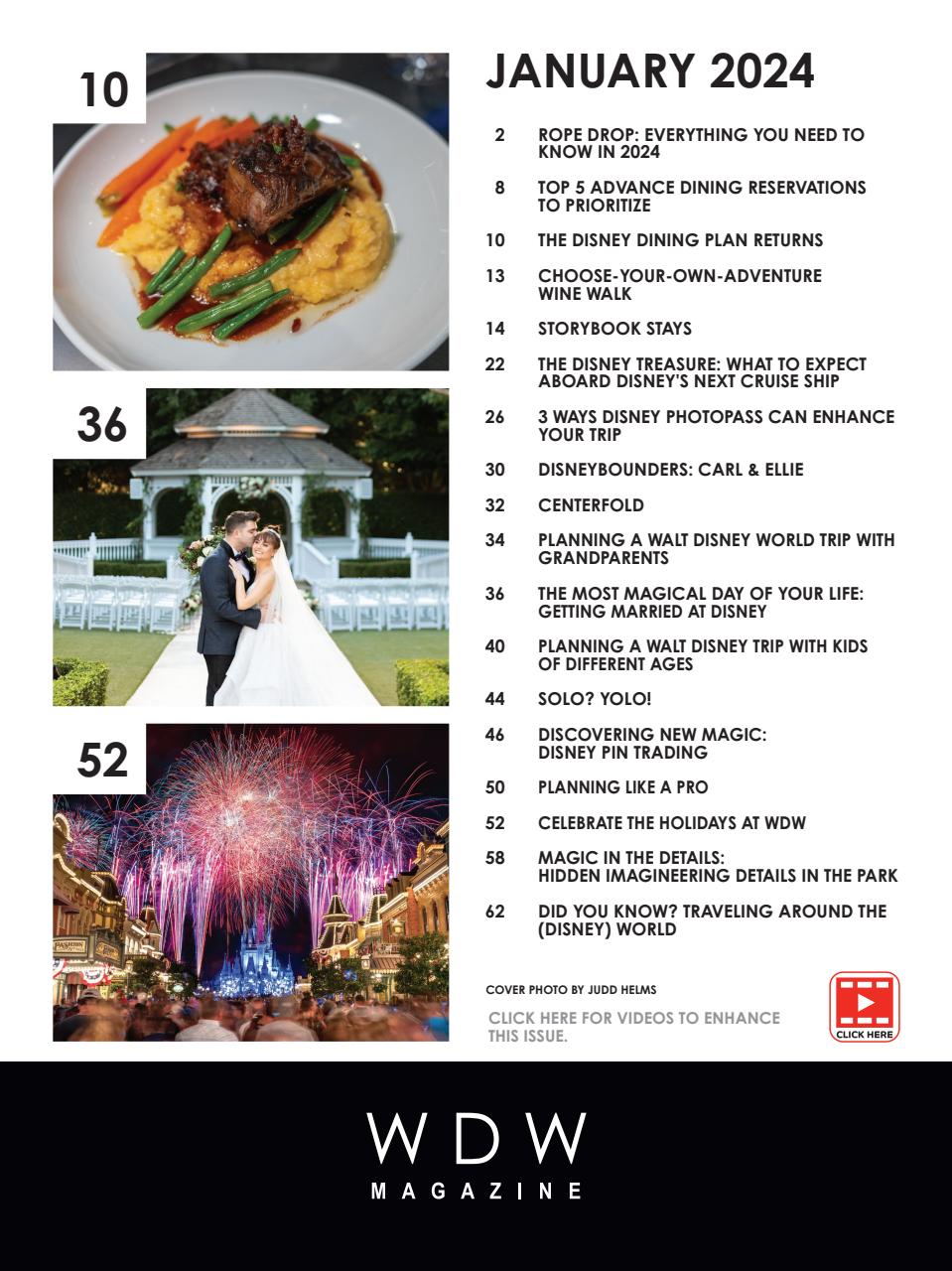 10

36

52

JANUARY 2024

2 ROPE DROP: EVERYTHING YOU NEED TO KNOW IN 2024

8 TOP 5 ADVANCE DINING RESERVATIONS TO PRIORITIZE

10 THE DISNEY DINING PLAN RETURNS

13 CHOOSE-YOUR-OWN-ADVENTURE WINE WALK

14 STORYBOOK STAYS

22 THE DISNEY TREASURE: WHAT TO EXPECT ABOARD DISNEY'S NEXT CRUISE SHIP

26 3 WAYS DISNEY PHOTOPASS CAN ENHANCE YOUR TRIP

30 DISNEYBOUNDERS: CARL & ELLIE

32 CENTERFOLD

34 PLANNING A WALT DISNEY WORLD TRIP WITH GRANDPARENTS

36 THE MOST MAGICAL DAY OF YOUR LIFE: GETTING MARRIED AT DISNEY

40 PLANNING A WALT DISNEY TRIP WITH KIDS OF DIFFERENT AGES

44 SOLO? YOLO!

46 DISCOVERING NEW MAGIC: DISNEY PIN TRADING

50 PLANNING LIKE A PRO

52 CELEBRATE THE HOLIDAYS AT WDW

58 MAGIC IN THE DETAILS: HIDDEN IMAGINEERING DETAILS IN THE PARK

62 DID YOU KNOW? TRAVELING AROUND THE (DISNEY) WORLD

COVER PHOTO BY JUDD HELMS

CLICK HERE FOR VIDEOS TO ENHANCE THIS ISSUE.

CLICK HERE

WDW
MAGAZINE